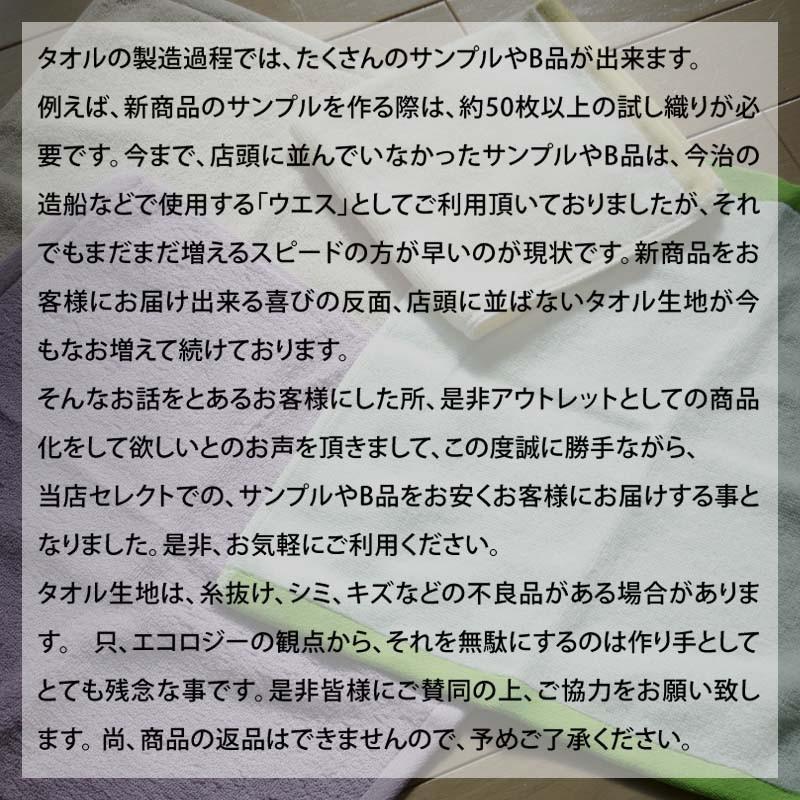 タオルの製造過程では、たくさんのサンプルやB品が出来ます。
例えば、新商品のサンプルを作る際は、約50枚以上の試し織りが必要です。今まで、店頭に並んでいなかったサンプルやB品は、今治の造船などで使用する「ウエス」としてご利用頂いておりましたが、それでもまだまだ増えるスピードの方が早いのが現状です。新商品をお客様にお届け出来る喜びの反面、店頭に並ばないタオル生地が今もなお増えて続けております。
そんなお話をとあるお客様にした所、是非アウトレットとしての商品化をして欲しいとのお声を頂きまして、この度誠に勝手ながら、
当店セレクトでの、サンプルやB品をお安くお客様にお届けする事となりました。是非、お気軽にご利用ください。
タオル生地は、糸抜け、シミ、キズなどの不良品がある場合があります。　只、エコロジーの観点から、それを無駄にするのは作り手としてとても残念な事です。是非皆様にご賛同の上、ご協力をお願い致します。尚、商品の返品はできませんので、予めご了承ください。